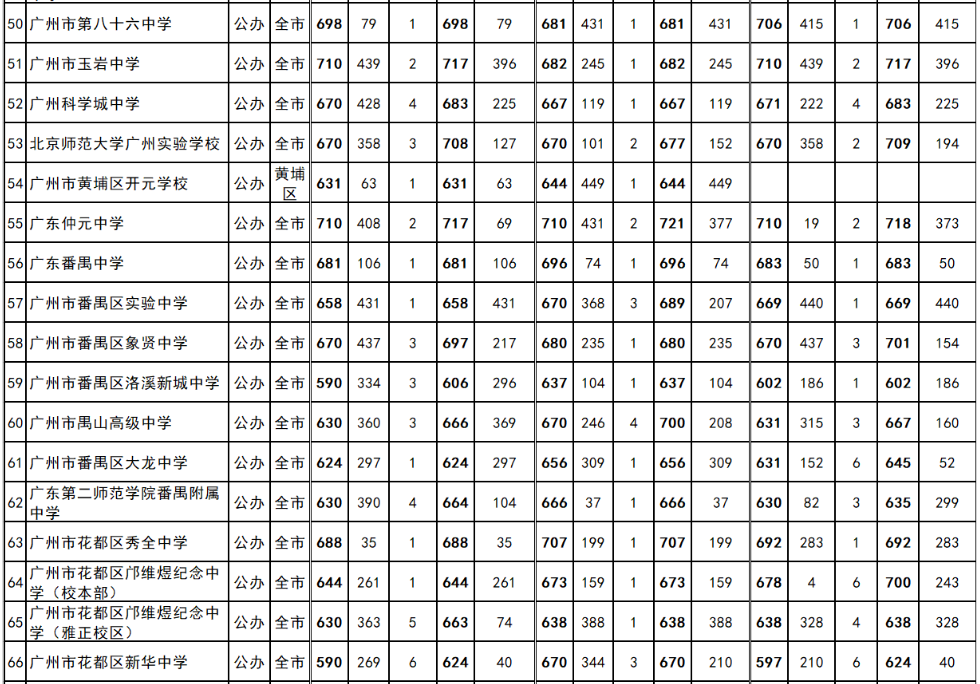 | 50 | 广州市第八十六中学 | 公办 | 全市 | 698 | 79 | 1 | 698 | 79 | 681 | 431 | 1 | 681 | 431 | 706 | 415 | 1 | 706 | 415 |
|---|---|---|---|---|---|---|---|---|---|---|---|---|---|---|---|---|---|---|
| 51 | 广州市玉岩中学 | 公办 | 全市 | 710 | 439 | 2 | 717 | 396 | 682 | 245 | 1 | 682 | 245 | 710 | 439 | 2 | 717 | 396 |
| 52 | 广州科学城中学 | 公办 | 全市 | 670 | 428 | 4 | 683 | 225 | 667 | 119 | 1 | 667 | 119 | 671 | 222 | 4 | 683 | 225 |
| 53 | 北京师范大学广州实验学校 | 公办 | 全市 | 670 | 358 | 3 | 708 | 127 | 670 | 101 | 2 | 677 | 152 | 670 | 358 | 2 | 709 | 194 |
| 54 | 广州市黄埔区开元学校 | 公办 | 黄埔区 | 631 | 63 | 1 | 631 | 63 | 644 | 449 | 1 | 644 | 449 |  |  |  |  |  |
| 55 | 广东仲元中学 | 公办 | 全市 | 710 | 408 | 2 | 717 | 69 | 710 | 431 | 2 | 721 | 377 | 710 | 19 | 2 | 718 | 373 |
| 56 | 广东番禺中学 | 公办 | 全市 | 681 | 106 | 1 | 681 | 106 | 696 | 74 | 1 | 696 | 74 | 683 | 50 | 1 | 683 | 50 |
| 57 | 广州市番禺区实验中学 | 公办 | 全市 | 658 | 431 | 1 | 658 | 431 | 670 | 368 | 3 | 689 | 207 | 669 | 440 | 1 | 669 | 440 |
| 58 | 广州市番禺区象贤中学 | 公办 | 全市 | 670 | 437 | 3 | 697 | 217 | 680 | 235 | 1 | 680 | 235 | 670 | 437 | 3 | 701 | 154 |
| 59 | 广州市番禺区洛溪新城中学 | 公办 | 全市 | 590 | 334 | 3 | 606 | 296 | 637 | 104 | 1 | 637 | 104 | 602 | 186 | 1 | 602 | 186 |
| 60 | 广州市禺山高级中学 | 公办 | 全市 | 630 | 360 | 3 | 666 | 369 | 670 | 246 | 4 | 700 | 208 | 631 | 315 | 3 | 667 | 160 |
| 61 | 广州市番禺区大龙中学 | 公办 | 全市 | 624 | 297 | 1 | 624 | 297 | 656 | 309 | 1 | 656 | 309 | 631 | 152 | 6 | 645 | 52 |
| 62 | 广东第二师范学院番禺附属中学 | 公办 | 全市 | 630 | 390 | 4 | 664 | 104 | 666 | 37 | 1 | 666 | 37 | 630 | 82 | 3 | 635 | 299 |
| 63 | 广州市花都区秀全中学 | 公办 | 全市 | 688 | 35 | 1 | 688 | 35 | 707 | 199 | 1 | 707 | 199 | 692 | 283 | 1 | 692 | 283 |
| 64 | 广州市花都区邝维煜纪念中学（校本部） | 公办 | 全市 | 644 | 261 | 1 | 644 | 261 | 673 | 159 | 1 | 673 | 159 | 678 | 4 | 6 | 700 | 243 |
| 65 | 广州市花都区邝维煜纪念中学（雅正校区） | 公办 | 全市 | 630 | 363 | 5 | 663 | 74 | 638 | 388 | 1 | 638 | 388 | 638 | 328 | 4 | 638 | 328 |
| 66 | 广州市花都区新华中学 | 公办 | 全市 | 590 | 269 | 6 | 624 | 40 | 670 | 344 | 3 | 670 | 210 | 597 | 210 | 6 | 624 | 40 |